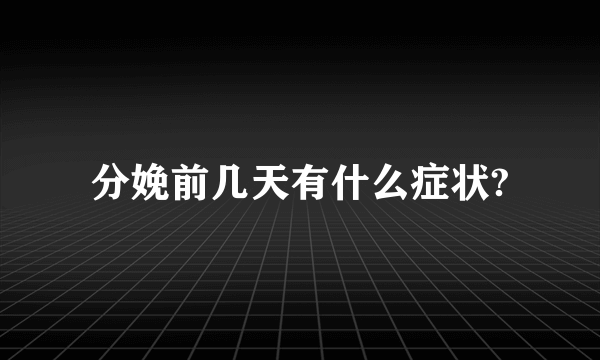 分娩前几天有什么症状?